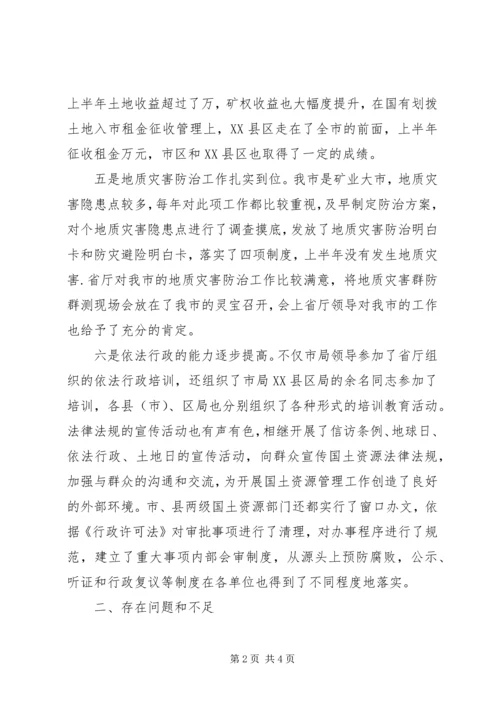 上半年土地收益超过了万，矿权收益也大幅度提升，在国有划拨土地入市租金征收管理上，XX县区走在了全市的前面，上半年征收租金万元，市区和XX县区也取得了一定的成绩。

五是地质灾害防治工作扎实到位。我市是矿业大市，地质灾害隐患点较多，每年对此项工作都比较重视，及早制定防治方案，对个地质灾害隐患点进行了调查摸底，发放了地质灾害防治明白卡和防灾避险明白卡，落实了四项制度，上半年没有发生地质灾害.省厅对我市的地质灾害防治工作比较满意，将地质灾害群防群测现场会放在了我市的灵宝召开，会上省厅领导对我市的工作也给予了充分的肯定。

六是依法行政的能力逐步提高。不仅市局领导参加了省厅组织的依法行政培训，还组织了市局XX县区局的余名同志参加了培训，各县（市）、区局也分别组织了各种形式的培训教育活动。法律法规的宣传活动也有声有色，相继开展了信访条例、地球日、依法行政、土地日的宣传活动，向群众宣传国土资源法律法规，加强与群众的沟通和交流，为开展国土资源管理工作创造了良好的外部环境。市、县两级国土资源部门还都实行了窗口办文，依据《行政许可法》对审批事项进行了清理，对办事程序进行了规范，建立了重大事项内部会审制度，从源头上预防腐败，公示、听证和行政复议等制度在各单位也得到了不同程度地落实。

二、存在问题和不足

第2页 共4页